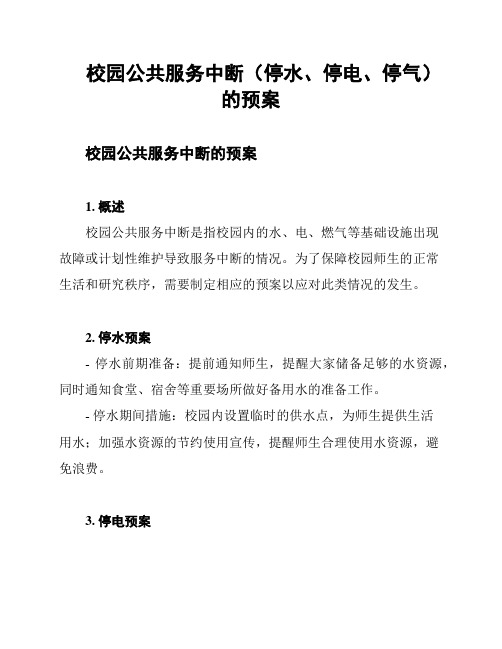 校园公共服务中断（停水、停电、停气）的预案

校园公共服务中断的预案

1. 概述
校园公共服务中断是指校园内的水、电、燃气等基础设施出现故障或计划性维护导致服务中断的情况。为了保障校园师生的正常生活和研究秩序，需要制定相应的预案以应对此类情况的发生。

2. 停水预案
- 停水前期准备：提前通知师生，提醒大家储备足够的水资源，同时通知食堂、宿舍等重要场所做好备用水的准备工作。
- 停水期间措施：校园内设置临时的供水点，为师生提供生活用水；加强水资源的节约使用宣传，提醒师生合理使用水资源，避免浪费。

3. 停电预案